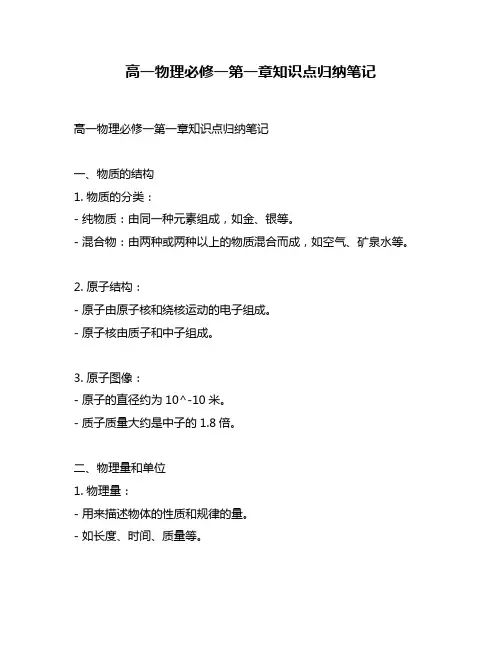 高一物理必修一第一章知识点归纳笔记

高一物理必修一第一章知识点归纳笔记

一、物质的结构

1. 物质的分类：

- 纯物质：由同一种元素组成，如金、银等。

- 混合物：由两种或两种以上的物质混合而成，如空气、矿泉水等。

2. 原子结构：

- 原子由原子核和绕核运动的电子组成。

- 原子核由质子和中子组成。

3. 原子图像：

- 原子的直径约为 10^-10 米。

- 质子质量大约是中子的 1.8 倍。

二、物理量和单位

1. 物理量：

- 用来描述物体的性质和规律的量。

- 如长度、时间、质量等。